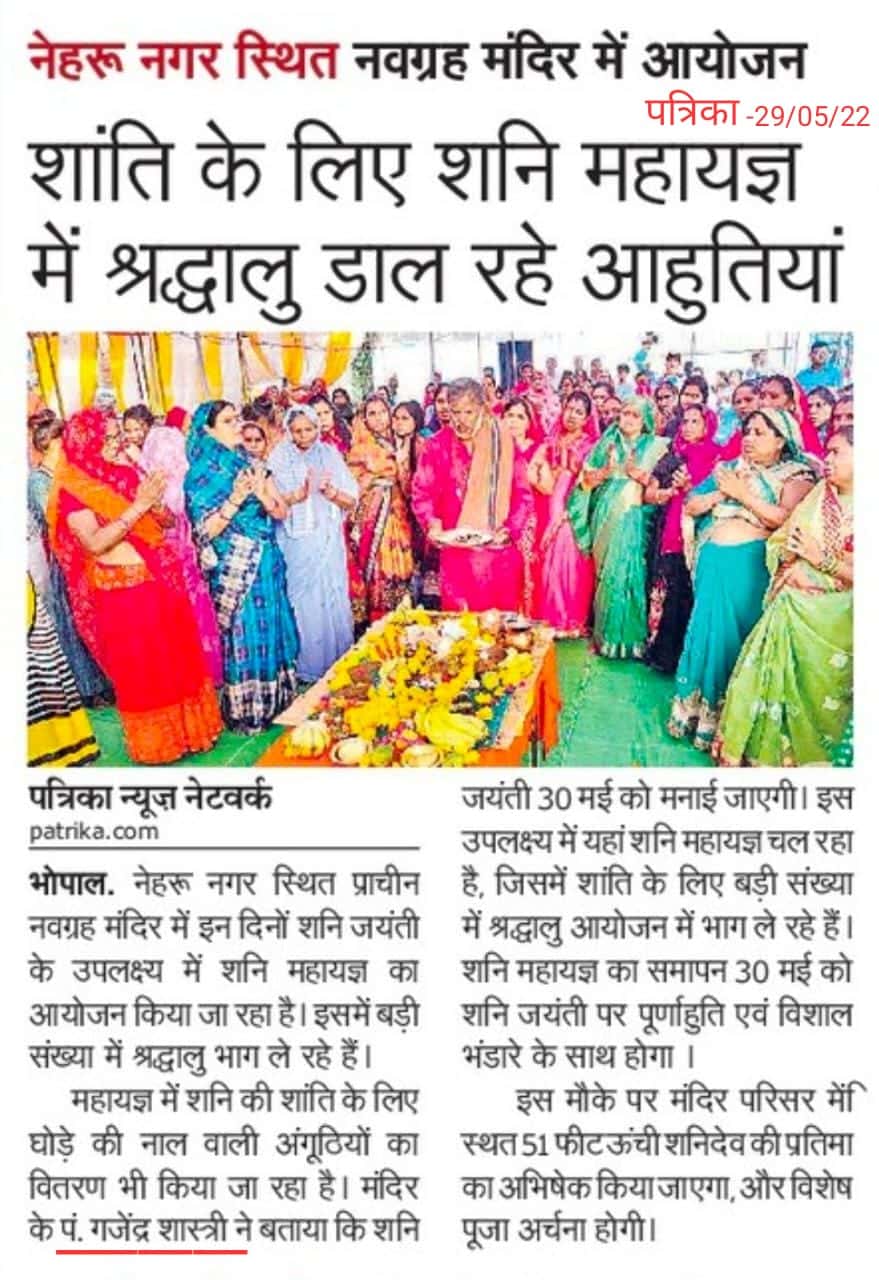 नेहरू नगर स्थित नवग्रह मंदिर में आयोजन

पत्रिका -29/05/22

शांति के लिए शनि महायज्ञ में श्रद्धालु डाल रहे आहुतियां

पत्रिका न्यूज़ नेटवर्क
patrika.com

भोपाल. नेहरू नगर स्थित प्राचीन नवग्रह मंदिर में इन दिनों शनि जयंती के उपलक्ष्य में शनि महायज्ञ का आयोजन किया जा रहा है। इसमें बड़ी संख्या में श्रद्धालु भाग ले रहे हैं।

महायज्ञ में शनि की शांति के लिए घोड़े की नाल वाली अंगूठियों का वितरण भी किया जा रहा है। मंदिर के पं. गजेंद्र शास्त्री ने बताया कि शनि जयंती 30 मई को मनाई जाएगी। इस उपलक्ष्य में यहां शनि महायज्ञ चल रहा है, जिसमें शांति के लिए बड़ी संख्या में श्रद्धालु आयोजन में भाग ले रहे हैं। शनि महायज्ञ का समापन 30 मई को शनि जयंती पर पूर्णाहुति एवं विशाल भंडारे के साथ होगा ।

इस मौके पर मंदिर परिसर में स्थत 51 फीट ऊंची शनिदेव की प्रतिमा का अभिषेक किया जाएगा, और विशेष पूजा अर्चना होगी।